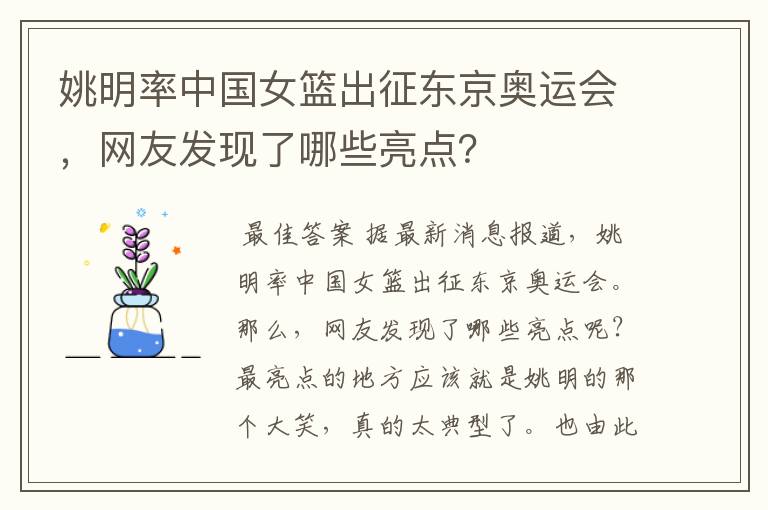 姚明率中国女篮出征东京奥运会，网友发现了哪些亮点?

最佳答案 据最新消息报道，姚明率中国女篮出征东京奥运会。那么，网友发现了哪些亮点呢?最亮点的地方应该就是姚明的那个大笑，真的太典型了。也由此